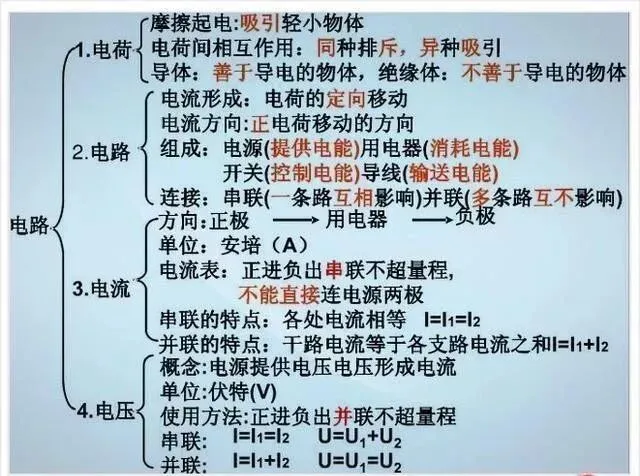 电路

1.电荷
摩擦起电:吸引轻小物体
电荷间相互作用：同种排斥，异种吸引
导体：善于导电的物体，绝缘体：不善于导电的物体

2.电路
电流形成：电荷的定向移动
电流方向:正电荷移动的方向
组成：电源(提供电能)用电器(消耗电能)
开关(控制电能)导线(输送电能)
连接：串联(一条路互相影响)并联(多条路互不影响)

3.电流
方向:正极 ⟶ 用电器 ⟶ 负极
单位：安培（A）
电流表：正进负出串联不超量程，
不能直接连电源两极
串联的特点：各处电流相等 $I=I_1=I_2$
并联的特点：干路电流等于各支路电流之和$I=I_1+I_2$

4.电压
概念:电源提供电压电压形成电流
单位:伏特(V)
使用方法:正进负出并联不超量程
串联： $I=I_1=I_2$ $U=U_1+U_2$
并联： $I=I_1+I_2$ $U=U_1=U_2$